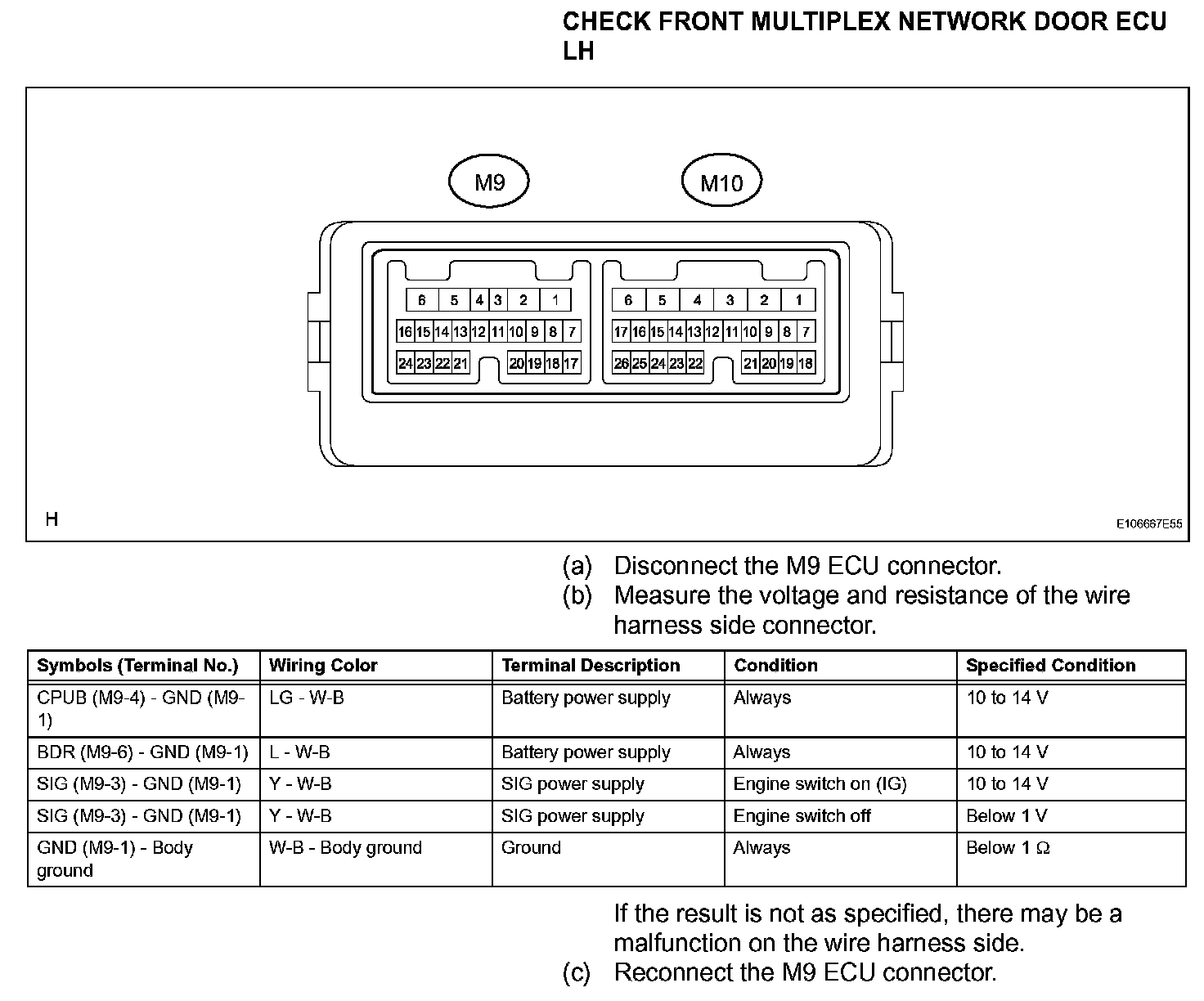 CHECK FRONT MULTIPLEX NETWORK DOOR ECU LH

M9

M10

6 5 4 3 2 1
16 15 14 13 12 11 10 9 8 7
24 23 22 21 20 19 18 17

6 5 4 3 2 1
17 16 15 14 13 12 11 10 9 8 7
26 25 24 23 22 21 20 19 18

H

E106667E55

(a) Disconnect the M9 ECU connector.
(b) Measure the voltage and resistance of the wire harness side connector.

| Symbols (Terminal No.) | Wiring Color | Terminal Description | Condition | Specified Condition |
|---|---|---|---|---|
| CPUB (M9-4) - GND (M9-1) | LG - W-B | Battery power supply | Always | 10 to 14 V |
| BDR (M9-6) - GND (M9-1) | L - W-B | Battery power supply | Always | 10 to 14 V |
| SIG (M9-3) - GND (M9-1) | Y - W-B | SIG power supply | Engine switch on (IG) | 10 to 14 V |
| SIG (M9-3) - GND (M9-1) | Y - W-B | SIG power supply | Engine switch off | Below 1 V |
| GND (M9-1) - Body ground | W-B - Body ground | Ground | Always | Below 1 Ω |

If the result is not as specified, there may be a malfunction on the wire harness side.
(c) Reconnect the M9 ECU connector.